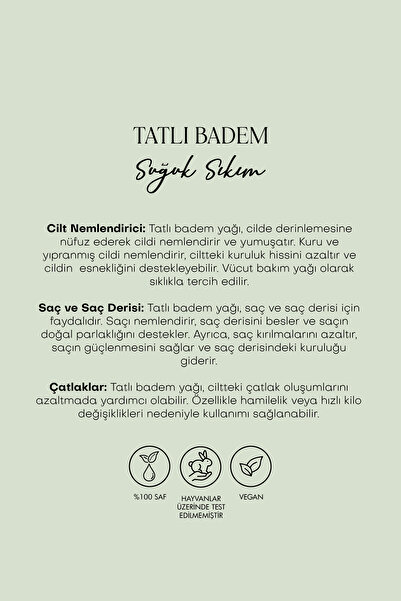 TATLI BADEM

Soğuk Sıkım

**Cilt Nemlendirici:** Tatlı badem yağı, cilde derinlemesine nüfuz ederek cildi nemlendirir ve yumuşatır. Kuru ve yıpranmış cildi nemlendirir, ciltteki kuruluk hissini azaltır ve cildin esnekliğini destekleyebilir. Vücut bakım yağı olarak sıklıkla tercih edilir.

**Saç ve Saç Derisi:** Tatlı badem yağı, saç ve saç derisi için faydalıdır. Saçı nemlendirir, saç derisini besler ve saçın doğal parlaklığını destekler. Ayrıca, saç kırılmalarını azaltır, saçın güçlenmesini sağlar ve saç derisindeki kuruluğu giderir.

**Çatlaklar:** Tatlı badem yağı, ciltteki çatlak oluşumlarını azaltmada yardımcı olabilir. Özellikle hamilelik veya hızlı kilo değişiklikleri nedeniyle kullanımı sağlanabilir.

%100 SAF

HAYVANLAR ÜZERİNDE TEST EDİLMEMİŞTİR

VEGAN